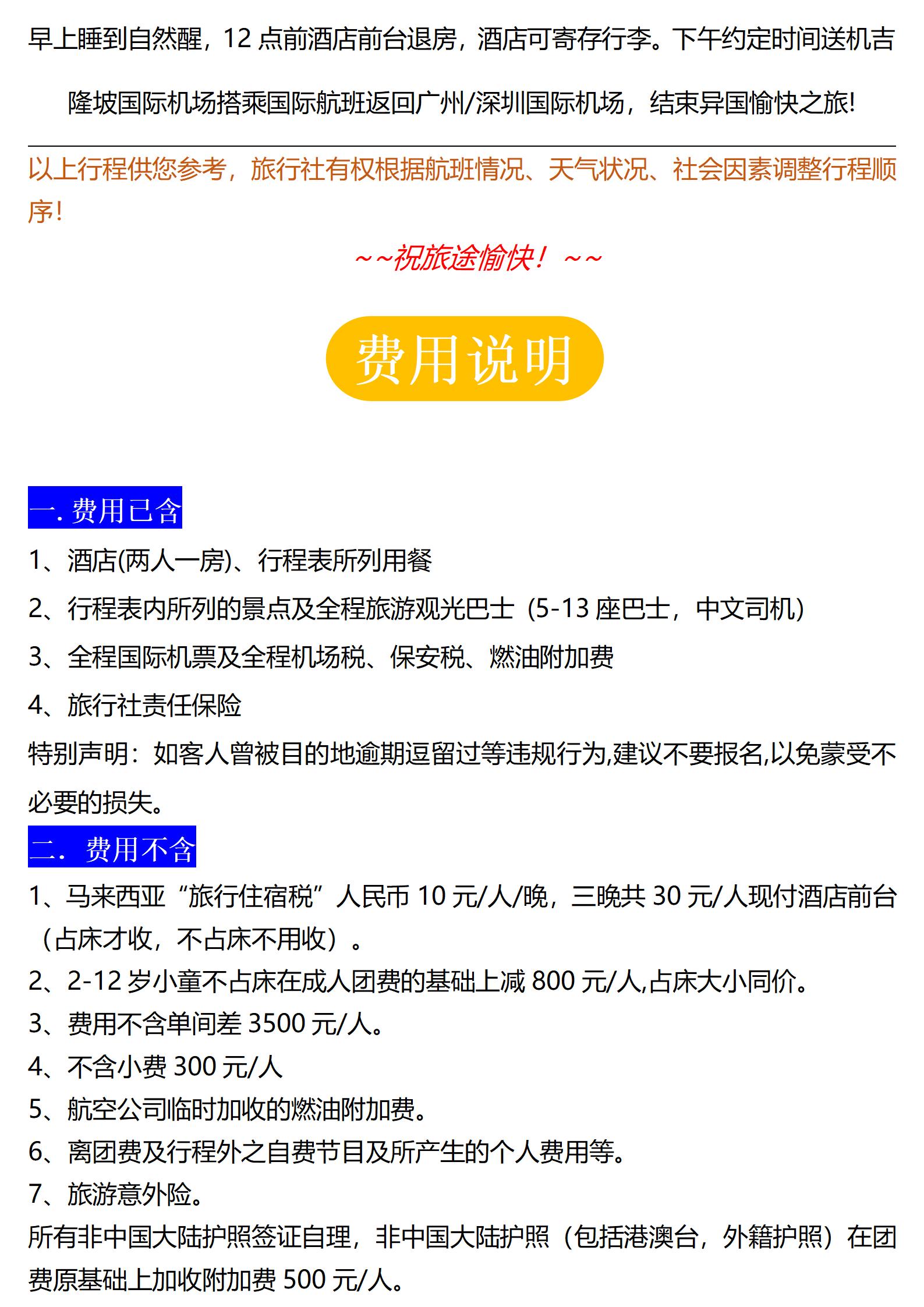 早上睡到自然醒，12 点前酒店前台退房，酒店可寄存行李。下午约定时间送机吉隆坡国际机场搭乘国际航班返回广州/深圳国际机场，结束异国愉快之旅!

以上行程供您参考，旅行社有权根据航班情况、天气状况、社会因素调整行程顺序!

～～祝旅途愉快！～～

费用说明

一. 费用已含

1、酒店(两人一房)、行程表所列用餐

2、行程表内所列的景点及全程旅游观光巴士（5-13 座巴士，中文司机）

3、全程国际机票及全程机场税、保安税、燃油附加费

4、旅行社责任保险

特别声明：如客人曾被目的地逾期逗留过等违规行为,建议不要报名,以免蒙受不必要的损失。

二． 费用不含

1、马来西亚“旅行住宿税”人民币 10 元/人/晚，三晚共 30 元/人现付酒店前台（占床才收，不占床不用收）。

2、2-12 岁小童不占床在成人团费的基础上减 800 元/人,占床大小同价。

3、费用不含单间差 3500 元/人。

4、不含小费 300 元/人

5、航空公司临时加收的燃油附加费。

6、离团费及行程外之自费节目及所产生的个人费用等。

7、旅游意外险。

所有非中国大陆护照签证自理，非中国大陆护照（包括港澳台，外籍护照）在团费原基础上加收附加费 500 元/人。